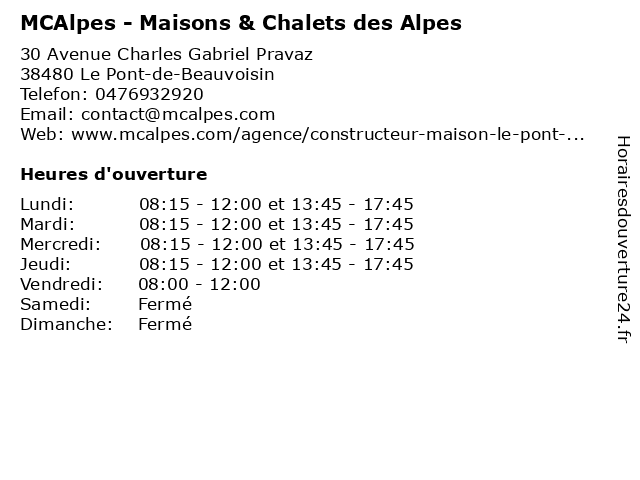 MCAlpes - Maisons & Chalets des Alpes

30 Avenue Charles Gabriel Pravaz
38480 Le Pont-de-Beauvoisin
Telefon: 0476932920
Email: contact@mcalpes.com
Web: www.mcalpes.com/agence/constructeur-maison-le-pont-...

Heures d'ouverture

Lundi: 08:15 - 12:00 et 13:45 - 17:45
Mardi: 08:15 - 12:00 et 13:45 - 17:45
Mercredi: 08:15 - 12:00 et 13:45 - 17:45
Jeudi: 08:15 - 12:00 et 13:45 - 17:45
Vendredi: 08:00 - 12:00
Samedi: Fermé
Dimanche: Fermé

Horairesdouverture24.fr